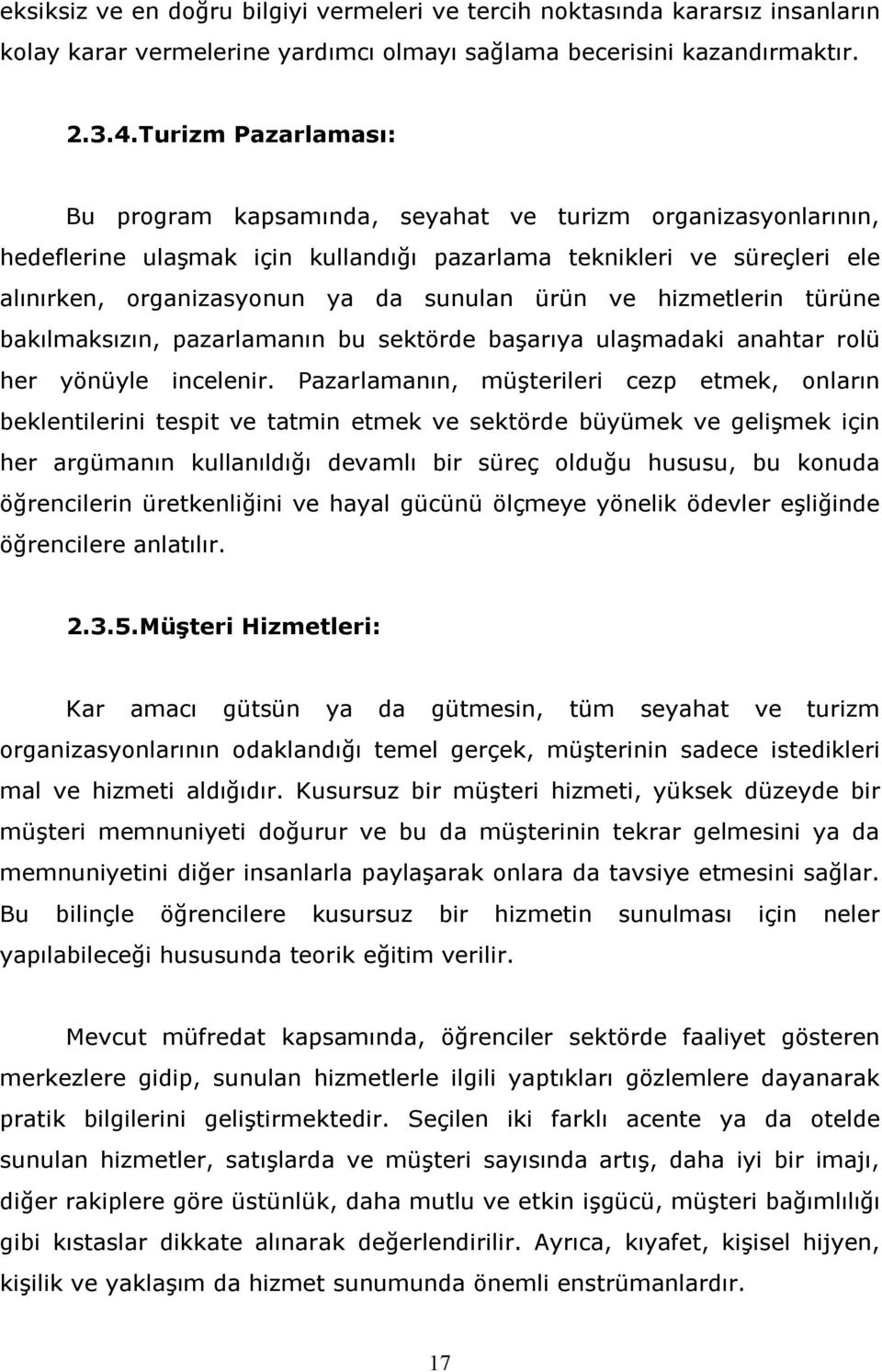 eksiksiz ve en doğru bilgiyi vermeleri ve tercih noktasında kararsız insanların kolay karar vermelerine yardımcı olmayı sağlama becerisini kazandırmaktır.

2.3.4.Turizm Pazarlaması:

Bu program kapsamında, seyahat ve turizm organizasyonlarının, hedeflerine ulaşmak için kullandığı pazarlama teknikleri ve süreçleri ele alınırken, organizasyonun ya da sunulan ürün ve hizmetlerin türüne bakılmaksızın, pazarlamanın bu sektörde başarıya ulaşmadaki anahtar rolü her yönüyle incelenir. Pazarlamanın, müşterileri cezp etmek, onların beklentilerini tespit ve tatmin etmek ve sektörde büyümek ve gelişmek için her argümanın kullanıldığı devamlı bir süreç olduğu hususu, bu konuda öğrencilerin üretkenliğini ve hayal gücünü ölçmeye yönelik ödevler eşliğinde öğrencilere anlatılır.

2.3.5.Müşteri Hizmetleri:

Kar amacı gütsün ya da gütmesin, tüm seyahat ve turizm organizasyonlarının odaklandığı temel gerçek, müşterinin sadece istedikleri mal ve hizmeti aldığıdır. Kusursuz bir müşteri hizmeti, yüksek düzeyde bir müşteri memnuniyeti doğurur ve bu da müşterinin tekrar gelmesini ya da memnuniyetini diğer insanlarla paylaşarak onlara da tavsiye etmesini sağlar. Bu bilinçle öğrencilere kusursuz bir hizmetin sunulması için neler yapılabileceği hususunda teorik eğitim verilir.

Mevcut müfredat kapsamında, öğrenciler sektörde faaliyet gösteren merkezlere gidip, sunulan hizmetlerle ilgili yaptıkları gözlemlere dayanarak pratik bilgilerini geliştirmektedir. Seçilen iki farklı acente ya da otelde sunulan hizmetler, satışlarda ve müşteri sayısında artış, daha iyi bir imajı, diğer rakiplere göre üstünlük, daha mutlu ve etkin işgücü, müşteri bağımlılığı gibi kıstaslar dikkate alınarak değerlendirilir. Ayrıca, kıyafet, kişisel hijyen, kişilik ve yaklaşım da hizmet sunumunda önemli enstrümanlardır.

17